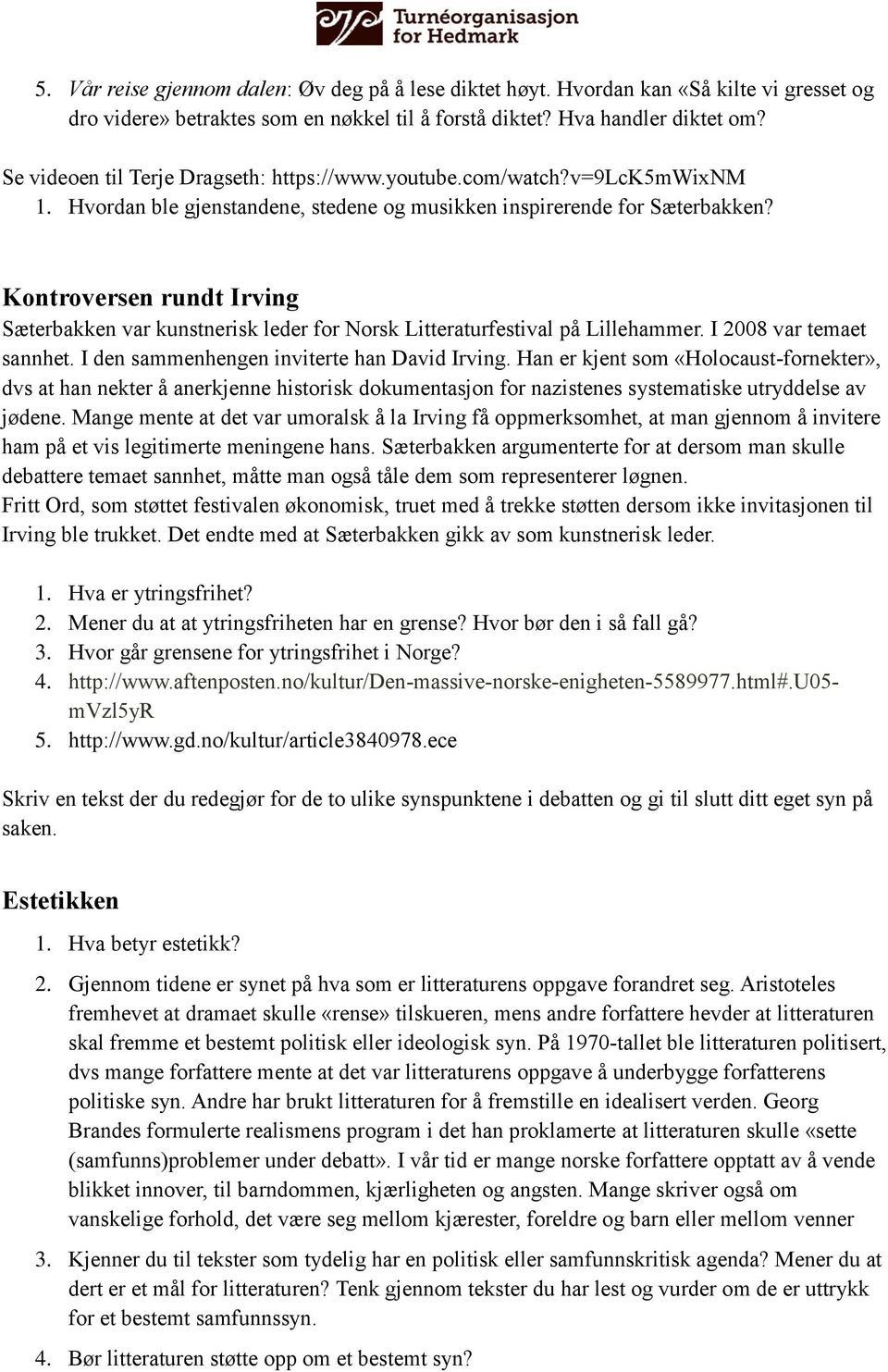 Turnéorganisasjon for Hedmark

5. Vår reise gjennom dalen: Øv deg på å lese diktet høyt. Hvordan kan «Så kilte vi gresset og dro videre» betraktes som en nøkkel til å forstå diktet? Hva handler diktet om?

Se videoen til Terje Dragseth: https://www.youtube.com/watch?v=9LcK5mWixNM
1. Hvordan ble gjenstandene, stedene og musikken inspirerende for Sæterbakken?

Kontroversen rundt Irving
Sæterbakken var kunstnerisk leder for Norsk Litteraturfestival på Lillehammer. I 2008 var temaet sannhet. I den sammenhengen inviterte han David Irving. Han er kjent som «Holocaust-fornekter», dvs at han nekter å anerkjenne historisk dokumentasjon for nazistenes systematiske utryddelse av jødene. Mange mente at det var umoralsk å la Irving få oppmerksomhet, at man gjennom å invitere ham på et vis legitimerte meningene hans. Sæterbakken argumenterte for at dersom man skulle debattere temaet sannhet, måtte man også tåle dem som representerer løgnen.
Fritt Ord, som støttet festivalen økonomisk, truet med å trekke støtten dersom ikke invitasjonen til Irving ble trukket. Det endte med at Sæterbakken gikk av som kunstnerisk leder.

1. Hva er ytringsfrihet?
2. Mener du at at ytringsfriheten har en grense? Hvor bør den i så fall gå?
3. Hvor går grensene for ytringsfrihet i Norge?
4. http://www.aftenposten.no/kultur/Den-massive-norske-enigheten-5589977.html#.U05-mVzl5yR
5. http://www.gd.no/kultur/article3840978.ece

Skriv en tekst der du redegjør for de to ulike synspunktene i debatten og gi til slutt ditt eget syn på saken.

Estetikken
1. Hva betyr estetikk?
2. Gjennom tidene er synet på hva som er litteraturens oppgave forandret seg. Aristoteles fremhevet at dramaet skulle «rense» tilskueren, mens andre forfattere hevder at litteraturen skal fremme et bestemt politisk eller ideologisk syn. På 1970-tallet ble litteraturen politisert, dvs mange forfattere mente at det var litteraturens oppgave å underbygge forfatterens politiske syn. Andre har brukt litteraturen for å fremstille en idealisert verden. Georg Brandes formulerte realismens program i det han proklamerte at litteraturen skulle «sette (samfunns)problemer under debatt». I vår tid er mange norske forfattere opptatt av å vende blikket innover, til barndommen, kjærligheten og angsten. Mange skriver også om vanskelige forhold, det være seg mellom kjærester, foreldre og barn eller mellom venner
3. Kjenner du til tekster som tydelig har en politisk eller samfunnskritisk agenda? Mener du at dert er et mål for litteraturen? Tenk gjennom tekster du har lest og vurder om de er uttrykk for et bestemt samfunnssyn.
4. Bør litteraturen støtte opp om et bestemt syn?